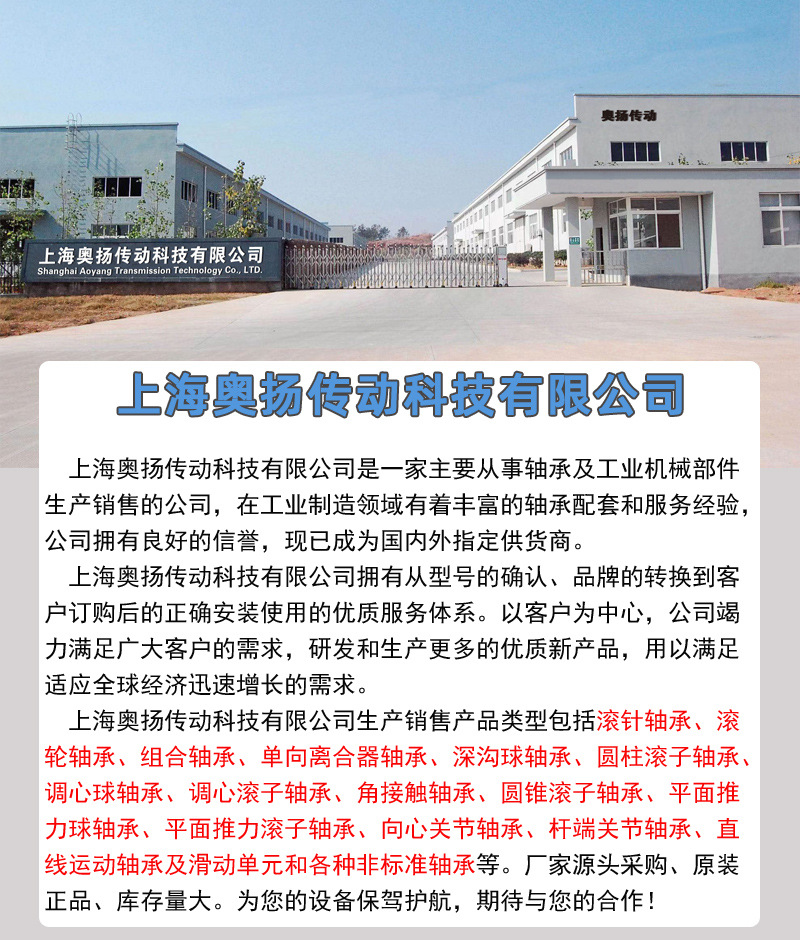 奥扬传动

上海奥扬传动科技有限公司
Shanghai Aoyang Transmission Technology Co., LTD.

上海奥扬传动科技有限公司

上海奥扬传动科技有限公司是一家主要从事轴承及工业机械部件生产销售的公司，在工业制造领域有着丰富的轴承配套和服务经验，公司拥有良好的信誉，现已成为国内外指定供货商。

上海奥扬传动科技有限公司拥有从型号的确认、品牌的转换到客户订购后的正确安装使用的优质服务体系。以客户为中心，公司竭力满足广大客户的需求，研发和生产更多的优质新产品，用以满足适应全球经济迅速增长的需求。

上海奥扬传动科技有限公司生产销售产品类型包括滚针轴承、滚轮轴承、组合轴承、单向离合器轴承、深沟球轴承、圆柱滚子轴承、调心球轴承、调心滚子轴承、角接触轴承、圆锥滚子轴承、平面推力球轴承、平面推力滚子轴承、向心关节轴承、杆端关节轴承、直线运动轴承及滑动单元和各种非标准轴承等。厂家源头采购、原装正品、库存量大。为您的设备保驾护航，期待与您的合作！